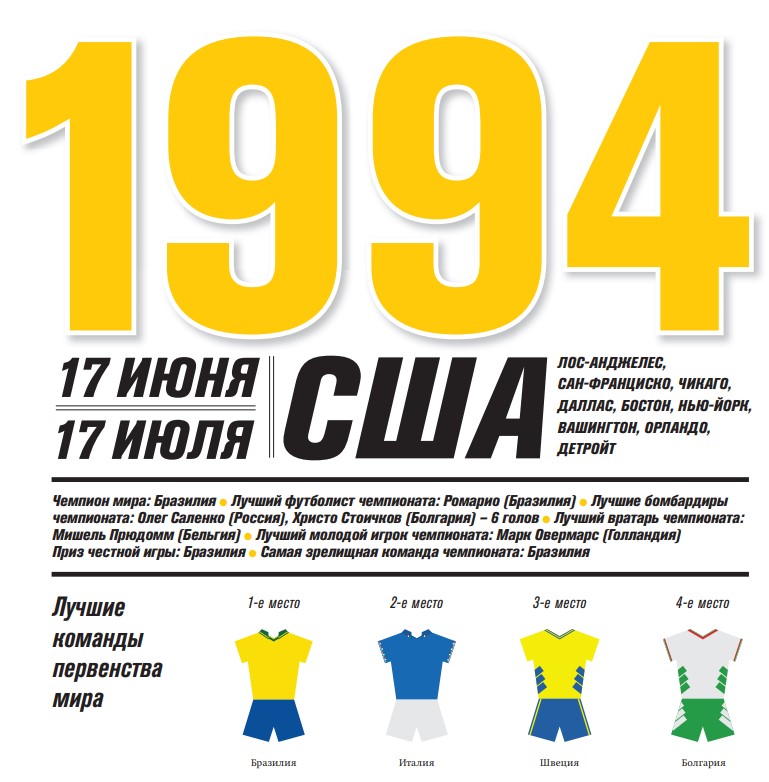 1994

17 ИЮНЯ
17 ИЮЛЯ

США

ЛОС-АНДЖЕЛЕС,
САН-ФРАНЦИСКО, ЧИКАГО,
ДАЛЛАС, БОСТОН, НЬЮ-ЙОРК,
ВАШИНГТОН, ОРЛАНДО,
ДЕТРОЙТ

Чемпион мира: Бразилия • Лучший футболист чемпионата: Ромарио (Бразилия) • Лучшие бомбардиры чемпионата: Олег Саленко (Россия), Христо Стоичков (Болгария) – 6 голов • Лучший вратарь чемпионата: Мишель Прюдомм (Бельгия) • Лучший молодой игрок чемпионата: Марк Овермарс (Голландия) Приз честной игры: Бразилия • Самая зрелищная команда чемпионата: Бразилия

Лучшие
команды
первенства
мира

1-е место

Бразилия

2-е место

Италия

3-е место

Швеция

4-е место

Болгария